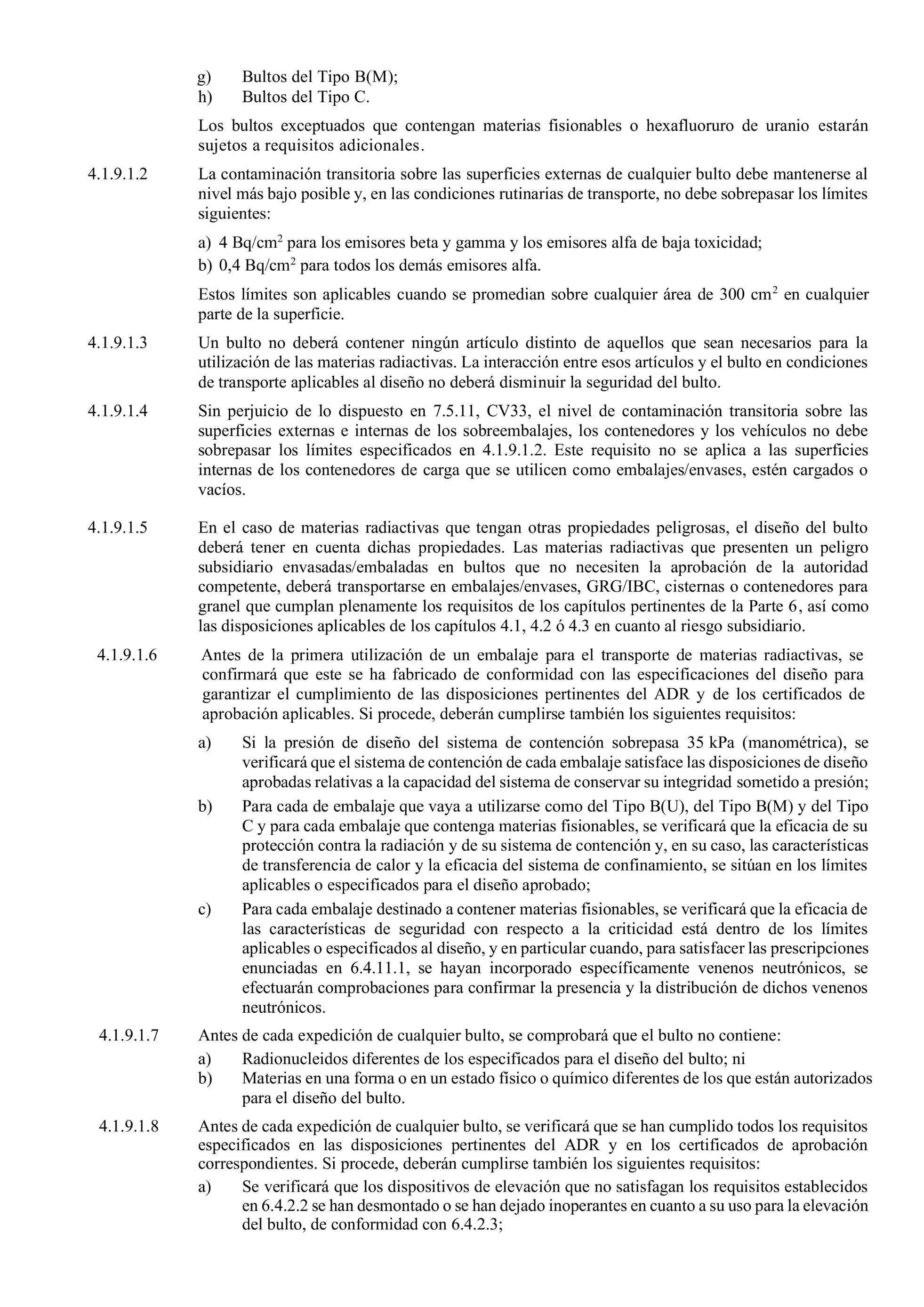 g) Bultos del Tipo B(M);
h) Bultos del Tipo C.

Los bultos exceptuados que contengan materias fisionables o hexafluoruro de uranio estarán sujetos a requisitos adicionales.

4.1.9.1.2 La contaminación transitoria sobre las superficies externas de cualquier bulto debe mantenerse al nivel más bajo posible y, en las condiciones rutinarias de transporte, no debe sobrepasar los límites siguientes:

a) 4 Bq/cm$^2$ para los emisores beta y gamma y los emisores alfa de baja toxicidad;
b) 0,4 Bq/cm$^2$ para todos los demás emisores alfa.

Estos límites son aplicables cuando se promedian sobre cualquier área de 300 cm$^2$ en cualquier parte de la superficie.

4.1.9.1.3 Un bulto no deberá contener ningún artículo distinto de aquellos que sean necesarios para la utilización de las materias radiactivas. La interacción entre esos artículos y el bulto en condiciones de transporte aplicables al diseño no deberá disminuir la seguridad del bulto.

4.1.9.1.4 Sin perjuicio de lo dispuesto en 7.5.11, CV33, el nivel de contaminación transitoria sobre las superficies externas e internas de los sobreembalajes, los contenedores y los vehículos no debe sobrepasar los límites especificados en 4.1.9.1.2. Este requisito no se aplica a las superficies internas de los contenedores de carga que se utilicen como embalajes/envases, estén cargados o vacíos.

4.1.9.1.5 En el caso de materias radiactivas que tengan otras propiedades peligrosas, el diseño del bulto deberá tener en cuenta dichas propiedades. Las materias radiactivas que presenten un peligro subsidiario envasadas/embaladas en bultos que no necesiten la aprobación de la autoridad competente, deberá transportarse en embalajes/envases, GRG/IBC, cisternas o contenedores para granel que cumplan plenamente los requisitos de los capítulos pertinentes de la Parte 6, así como las disposiciones aplicables de los capítulos 4.1, 4.2 ó 4.3 en cuanto al riesgo subsidiario.

4.1.9.1.6 Antes de la primera utilización de un embalaje para el transporte de materias radiactivas, se confirmará que este se ha fabricado de conformidad con las especificaciones del diseño para garantizar el cumplimiento de las disposiciones pertinentes del ADR y de los certificados de aprobación aplicables. Si procede, deberán cumplirse también los siguientes requisitos:

a) Si la presión de diseño del sistema de contención sobrepasa 35 kPa (manométrica), se verificará que el sistema de contención de cada embalaje satisface las disposiciones de diseño aprobadas relativas a la capacidad del sistema de conservar su integridad sometido a presión;

b) Para cada de embalaje que vaya a utilizarse como del Tipo B(U), del Tipo B(M) y del Tipo C y para cada embalaje que contenga materias fisionables, se verificará que la eficacia de su protección contra la radiación y de su sistema de contención y, en su caso, las características de transferencia de calor y la eficacia del sistema de confinamiento, se sitúan en los límites aplicables o especificados para el diseño aprobado;

c) Para cada embalaje destinado a contener materias fisionables, se verificará que la eficacia de las características de seguridad con respecto a la criticidad está dentro de los límites aplicables o especificados al diseño, y en particular cuando, para satisfacer las prescripciones enunciadas en 6.4.11.1, se hayan incorporado específicamente venenos neutrónicos, se efectuarán comprobaciones para confirmar la presencia y la distribución de dichos venenos neutrónicos.

4.1.9.1.7 Antes de cada expedición de cualquier bulto, se comprobará que el bulto no contiene:
a) Radionucleidos diferentes de los especificados para el diseño del bulto; ni
b) Materias en una forma o en un estado físico o químico diferentes de los que están autorizados para el diseño del bulto.

4.1.9.1.8 Antes de cada expedición de cualquier bulto, se verificará que se han cumplido todos los requisitos especificados en las disposiciones pertinentes del ADR y en los certificados de aprobación correspondientes. Si procede, deberán cumplirse también los siguientes requisitos:
a) Se verificará que los dispositivos de elevación que no satisfagan los requisitos establecidos en 6.4.2.2 se han desmontado o se han dejado inoperantes en cuanto a su uso para la elevación del bulto, de conformidad con 6.4.2.3;